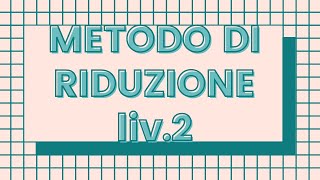 METODO DI RIDUZIONE liv.2